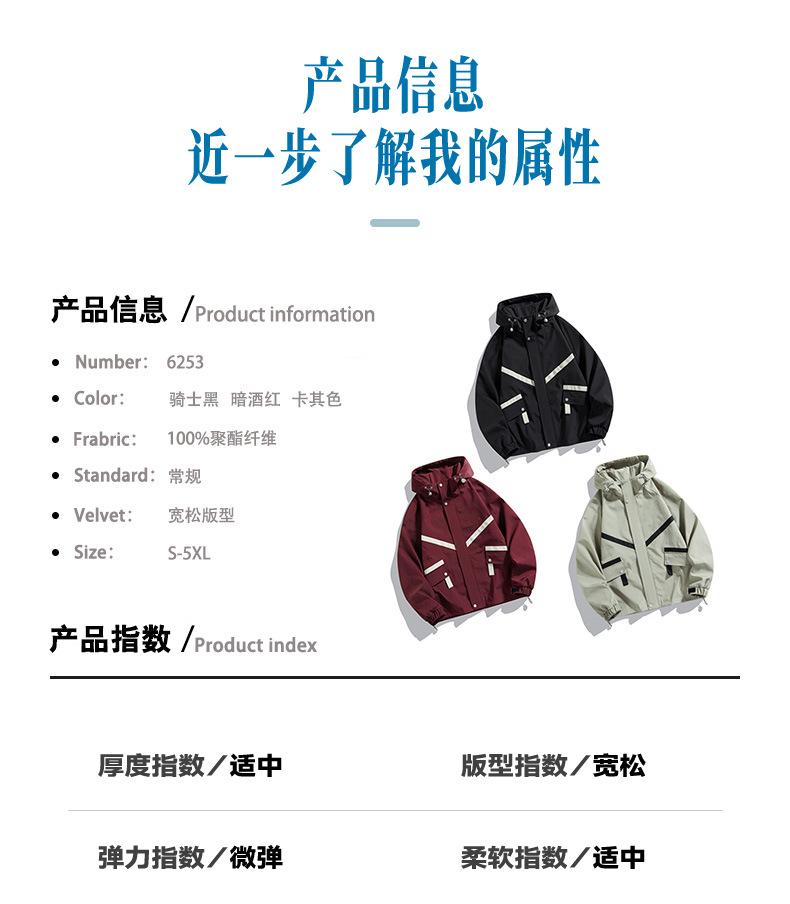 产品信息
近一步了解我的属性

产品信息 /Product information

• Number: 6253
• Color: 骑士黑 暗酒红 卡其色
• Frabric: 100%聚酯纤维
• Standard: 常规
• Velvet: 宽松版型
• Size: S-5XL

产品指数 /Product index

厚度指数/适中 版型指数/宽松

弹力指数/微弹 柔软指数/适中